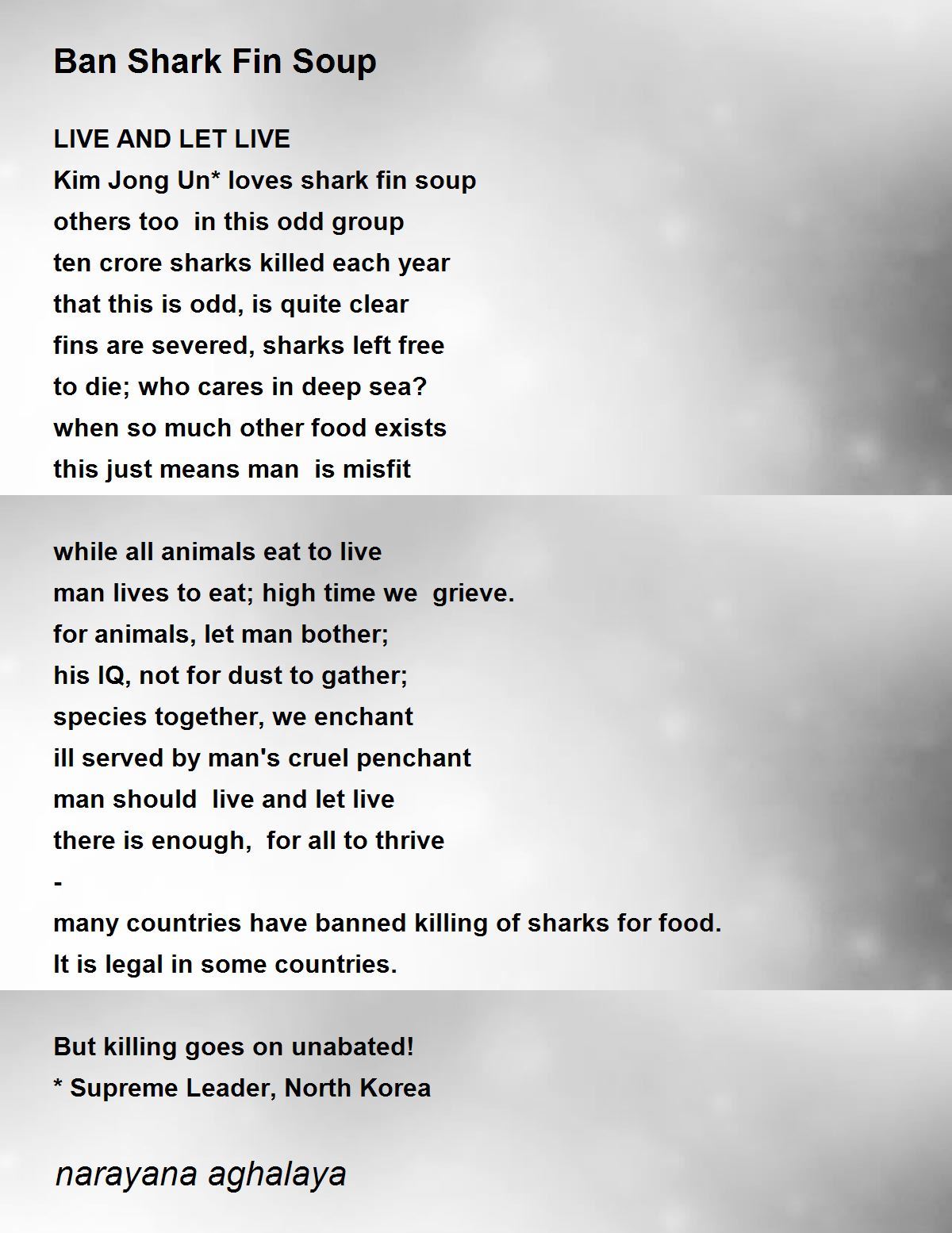 Ban Shark Fin Soup

LIVE AND LET LIVE
Kim Jong Un* loves shark fin soup
others too in this odd group
ten crore sharks killed each year
that this is odd, is quite clear
fins are severed, sharks left free
to die; who cares in deep sea?
when so much other food exists
this just means man is misfit

while all animals eat to live
man lives to eat; high time we grieve.
for animals, let man bother;
his IQ, not for dust to gather;
species together, we enchant
ill served by man's cruel penchant
man should live and let live
there is enough, for all to thrive
-
many countries have banned killing of sharks for food.
It is legal in some countries.

But killing goes on unabated!
* Supreme Leader, North Korea

narayana aghalaya